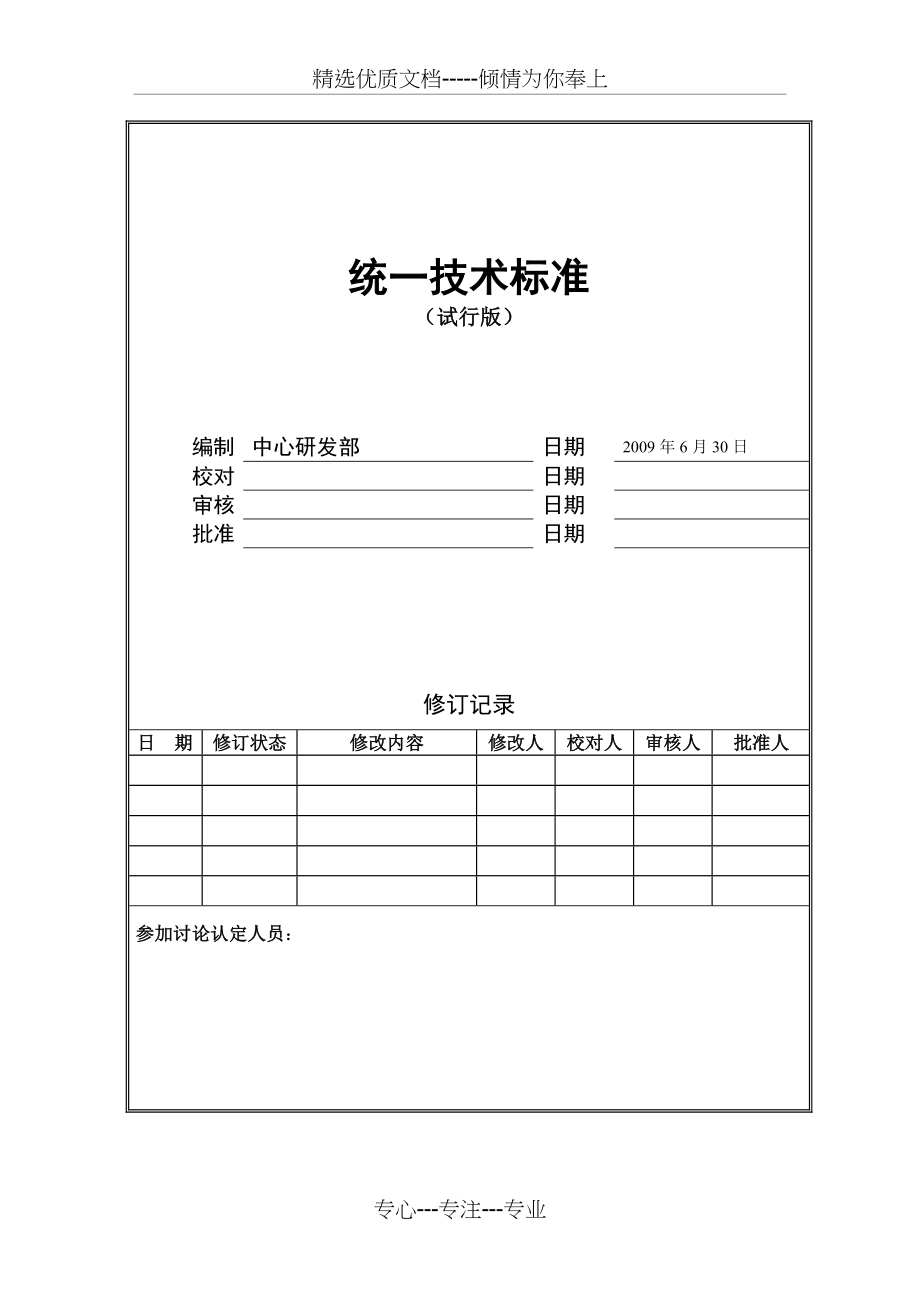 精选优质文档-----倾情为你奉上

统一技术标准
（试行版）

编制 中心研发部 日期 2009 年 6 月 30 日
校对 日期
审核 日期
批准 日期

修订记录

| 日　期 | 修订状态 | 修改内容 | 修改人 | 校对人 | 审核人 | 批准人 |
|---|---|---|---|---|---|---|
| | | | | | | |
| | | | | | | |
| | | | | | | |
| | | | | | | |
| | | | | | | |

参加讨论认定人员：

专心---专注---专业